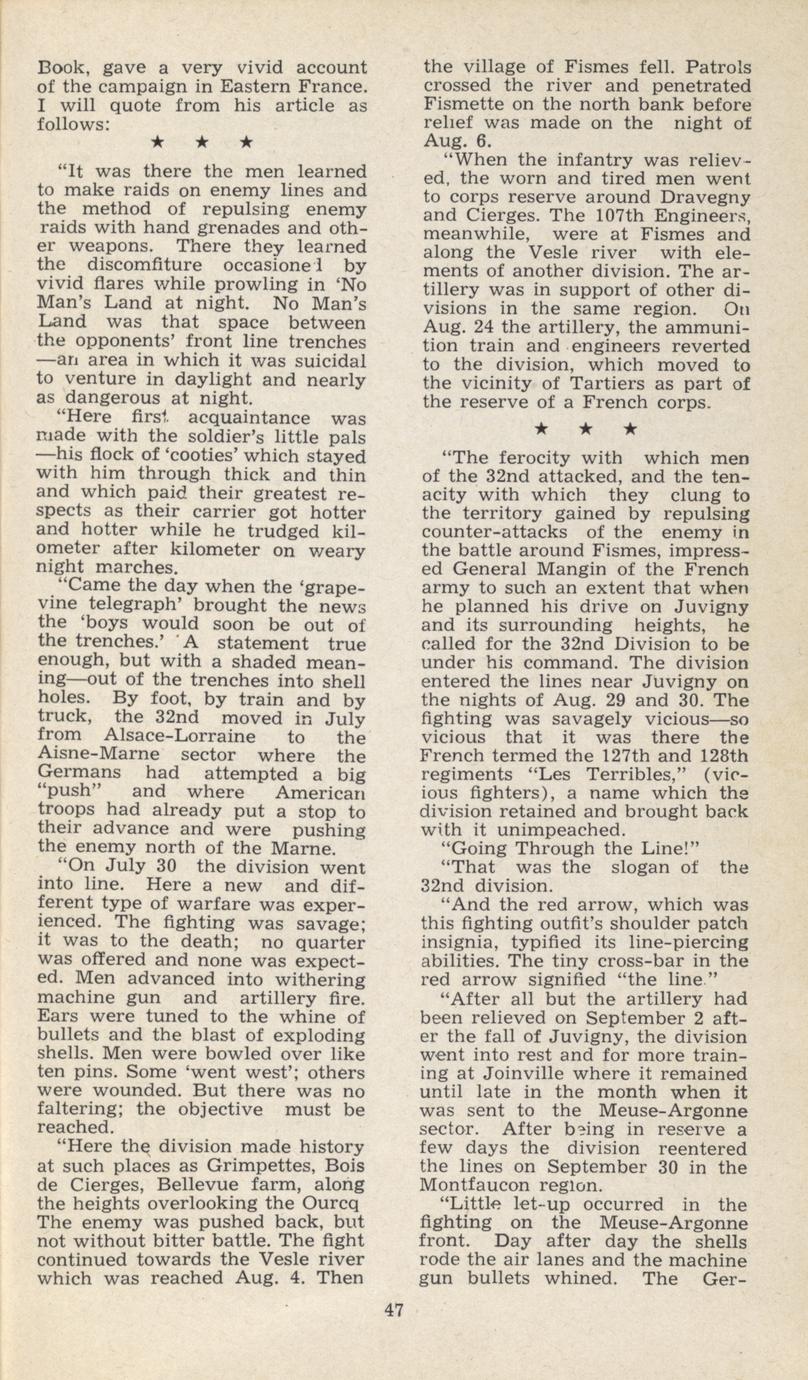 Book, gave a very vivid account of the campaign in Eastern France. I will quote from his article as follows:

★ ★ ★

"It was there the men learned to make raids on enemy lines and the method of repulsing enemy raids with hand grenades and other weapons. There they learned the discomfiture occasioned by vivid flares while prowling in 'No Man's Land at night. No Man's Land was that space between the opponents' front line trenches —an area in which it was suicidal to venture in daylight and nearly as dangerous at night.

"Here first acquaintance was made with the soldier's little pals —his flock of 'cooties' which stayed with him through thick and thin and which paid their greatest respects as their carrier got hotter and hotter while he trudged kilometer after kilometer on weary night marches.

"Came the day when the 'grapevine telegraph' brought the news the 'boys would soon be out of the trenches.' A statement true enough, but with a shaded meaning—out of the trenches into shell holes. By foot, by train and by truck, the 32nd moved in July from Alsace-Lorraine to the Aisne-Marne sector where the Germans had attempted a big "push" and where American troops had already put a stop to their advance and were pushing the enemy north of the Marne.

"On July 30 the division went into line. Here a new and different type of warfare was experienced. The fighting was savage; it was to the death; no quarter was offered and none was expected. Men advanced into withering machine gun and artillery fire. Ears were tuned to the whine of bullets and the blast of exploding shells. Men were bowled over like ten pins. Some 'went west'; others were wounded. But there was no faltering; the objective must be reached.

"Here the division made history at such places as Grimpettes, Bois de Cierges, Bellevue farm, along the heights overlooking the Ourcq The enemy was pushed back, but not without bitter battle. The fight continued towards the Vesle river which was reached Aug. 4. Then the village of Fismes fell. Patrols crossed the river and penetrated Fismette on the north bank before relief was made on the night of Aug. 6.

"When the infantry was relieved, the worn and tired men went to corps reserve around Dravegny and Cierges. The 107th Engineers, meanwhile, were at Fismes and along the Vesle river with elements of another division. The artillery was in support of other divisions in the same region. On Aug. 24 the artillery, the ammunition train and engineers reverted to the division, which moved to the vicinity of Tartiers as part of the reserve of a French corps.

★ ★ ★

"The ferocity with which men of the 32nd attacked, and the tenacity with which they clung to the territory gained by repulsing counter-attacks of the enemy in the battle around Fismes, impressed General Mangin of the French army to such an extent that when he planned his drive on Juvigny and its surrounding heights, he called for the 32nd Division to be under his command. The division entered the lines near Juvigny on the nights of Aug. 29 and 30. The fighting was savagely vicious—so vicious that it was there the French termed the 127th and 128th regiments "Les Terribles," (vicious fighters), a name which the division retained and brought back with it unimpeached.

"Going Through the Line!"

"That was the slogan of the 32nd division.

"And the red arrow, which was this fighting outfit's shoulder patch insignia, typified its line-piercing abilities. The tiny cross-bar in the red arrow signified "the line."

"After all but the artillery had been relieved on September 2 after the fall of Juvigny, the division went into rest and for more training at Joinville where it remained until late in the month when it was sent to the Meuse-Argonne sector. After being in reserve a few days the division reentered the lines on September 30 in the Montfaucon region.

"Little let-up occurred in the fighting on the Meuse-Argonne front. Day after day the shells rode the air lanes and the machine gun bullets whined. The Ger-

47